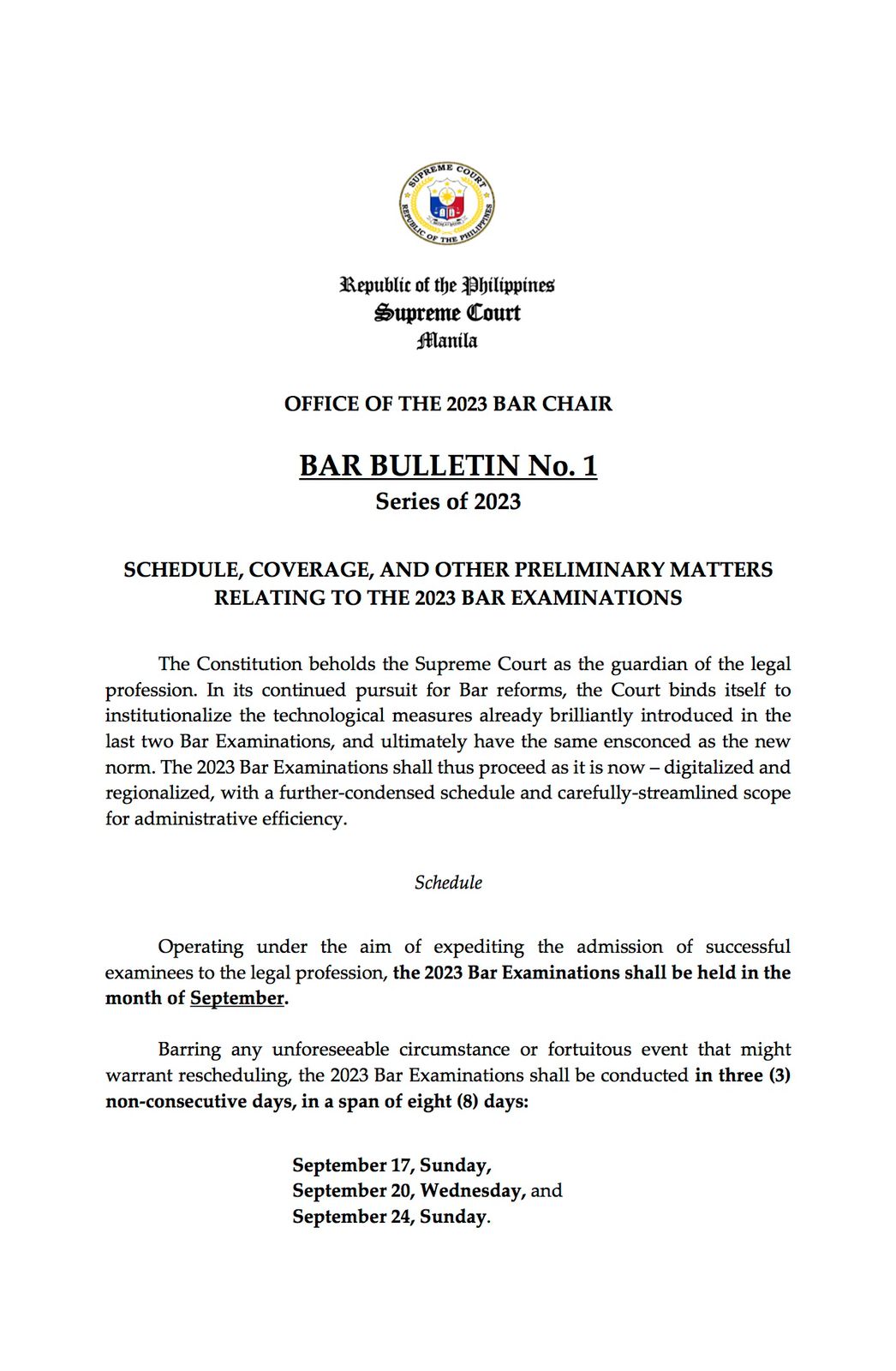 SUPREME COURT
REPUBLIC OF THE PHILIPPINES

Republic of the Philippines
Supreme Court
Manila

OFFICE OF THE 2023 BAR CHAIR

BAR BULLETIN No. 1
Series of 2023

SCHEDULE, COVERAGE, AND OTHER PRELIMINARY MATTERS RELATING TO THE 2023 BAR EXAMINATIONS

The Constitution beholds the Supreme Court as the guardian of the legal profession. In its continued pursuit for Bar reforms, the Court binds itself to institutionalize the technological measures already brilliantly introduced in the last two Bar Examinations, and ultimately have the same ensconced as the new norm. The 2023 Bar Examinations shall thus proceed as it is now – digitalized and regionalized, with a further-condensed schedule and carefully-streamlined scope for administrative efficiency.

Schedule

Operating under the aim of expediting the admission of successful examinees to the legal profession, the 2023 Bar Examinations shall be held in the month of September.

Barring any unforeseeable circumstance or fortuitous event that might warrant rescheduling, the 2023 Bar Examinations shall be conducted in three (3) non-consecutive days, in a span of eight (8) days:

September 17, Sunday,
September 20, Wednesday, and
September 24, Sunday.